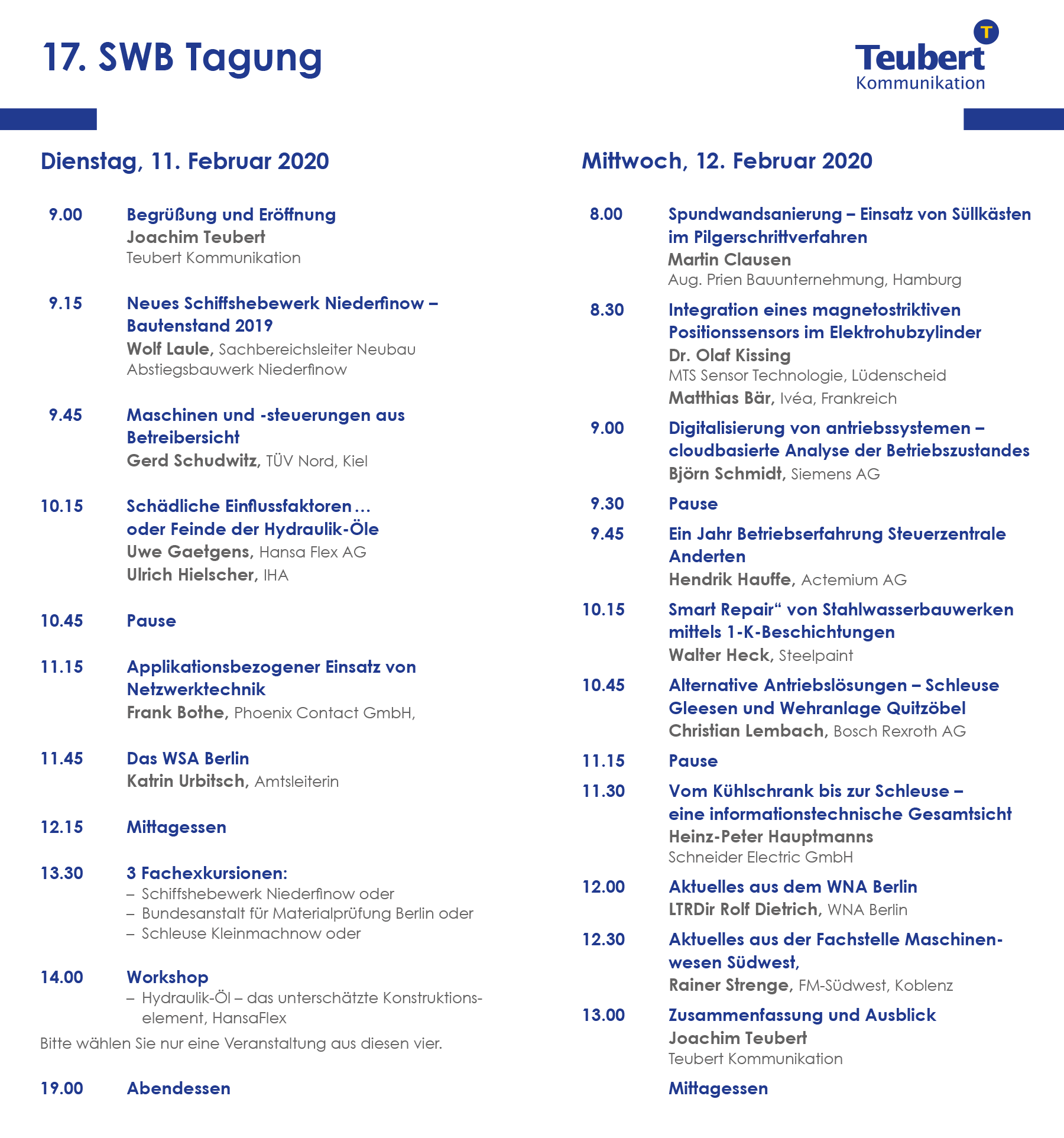 17. SWB Tagung

T
Teubert
Kommunikation

Dienstag, 11. Februar 2020

9.00 Begrüßung und Eröffnung
Joachim Teubert
Teubert Kommunikation

9.15 Neues Schiffshebewerk Niederfinow – Bautenstand 2019
Wolf Laule, Sachbereichsleiter Neubau Abstiegsbauwerk Niederfinow

9.45 Maschinen und -steuerungen aus Betreibersicht
Gerd Schudwitz, TÜV Nord, Kiel

10.15 Schädliche Einflussfaktoren … oder Feinde der Hydraulik-Öle
Uwe Gaetgens, Hansa Flex AG
Ulrich Hielscher, IHA

10.45 Pause

11.15 Applikationsbezogener Einsatz von Netzwerktechnik
Frank Bothe, Phoenix Contact GmbH,

11.45 Das WSA Berlin
Katrin Urbitsch, Amtsleiterin

12.15 Mittagessen

13.30 3 Fachexkursionen:
– Schiffshebewerk Niederfinow oder
– Bundesanstalt für Materialprüfung Berlin oder
– Schleuse Kleinmachnow oder

14.00 Workshop
– Hydraulik-Öl – das unterschätzte Konstruktionselement, HansaFlex

Bitte wählen Sie nur eine Veranstaltung aus diesen vier.

19.00 Abendessen

Mittwoch, 12. Februar 2020

8.00 Spundwandsanierung – Einsatz von Süllkästen im Pilgerschrittverfahren
Martin Clausen
Aug. Prien Bauunternehmung, Hamburg

8.30 Integration eines magnetostriktiven Positionssensors im Elektrohubzylinder
Dr. Olaf Kissing
MTS Sensor Technologie, Lüdenscheid
Matthias Bär, Ivéa, Frankreich

9.00 Digitalisierung von antriebssystemen – cloudbasierte Analyse der Betriebszustandes
Björn Schmidt, Siemens AG

9.30 Pause

9.45 Ein Jahr Betriebserfahrung Steuerzentrale Anderten
Hendrik Hauffe, Actemium AG

10.15 Smart Repair“ von Stahlwasserbauwerken mittels 1-K-Beschichtungen
Walter Heck, Steelpaint

10.45 Alternative Antriebslösungen – Schleuse Gleesen und Wehranlage Quitzöbel
Christian Lembach, Bosch Rexroth AG

11.15 Pause

11.30 Vom Kühlschrank bis zur Schleuse – eine informationstechnische Gesamtsicht
Heinz-Peter Hauptmanns
Schneider Electric GmbH

12.00 Aktuelles aus dem WNA Berlin
LTRDir Rolf Dietrich, WNA Berlin

12.30 Aktuelles aus der Fachstelle Maschinenwesen Südwest,
Rainer Strenge, FM-Südwest, Koblenz

13.00 Zusammenfassung und Ausblick
Joachim Teubert
Teubert Kommunikation

Mittagessen